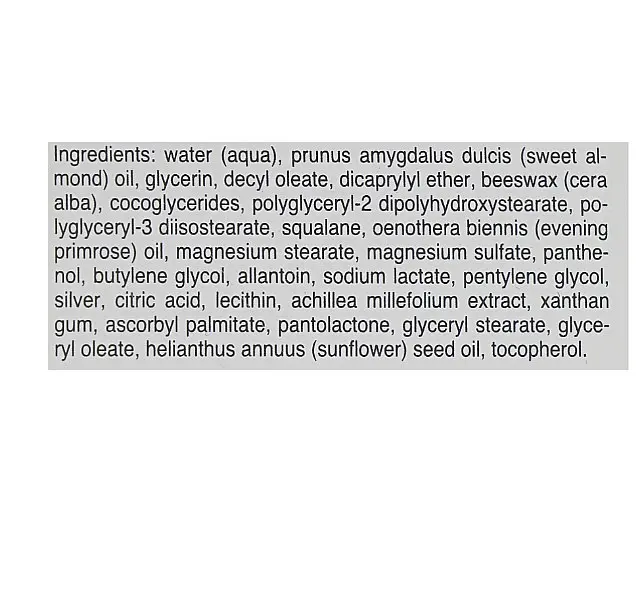 Ingredients: water (aqua), prunus amygdalus dulcis (sweet almond) oil, glycerin, decyl oleate, dicaprylyl ether, beeswax (cera alba), cocoglycerides, polyglyceryl-2 dipolyhydroxystearate, polyglyceryl-3 diisostearate, squalane, oenothera biennis (evening primrose) oil, magnesium stearate, magnesium sulfate, panthenol, butylene glycol, allantoin, sodium lactate, pentylene glycol, silver, citric acid, lecithin, achillea millefolium extract, xanthan gum, ascorbyl palmitate, pantolactone, glyceryl stearate, glyceryl oleate, helianthus annuus (sunflower) seed oil, tocopherol.